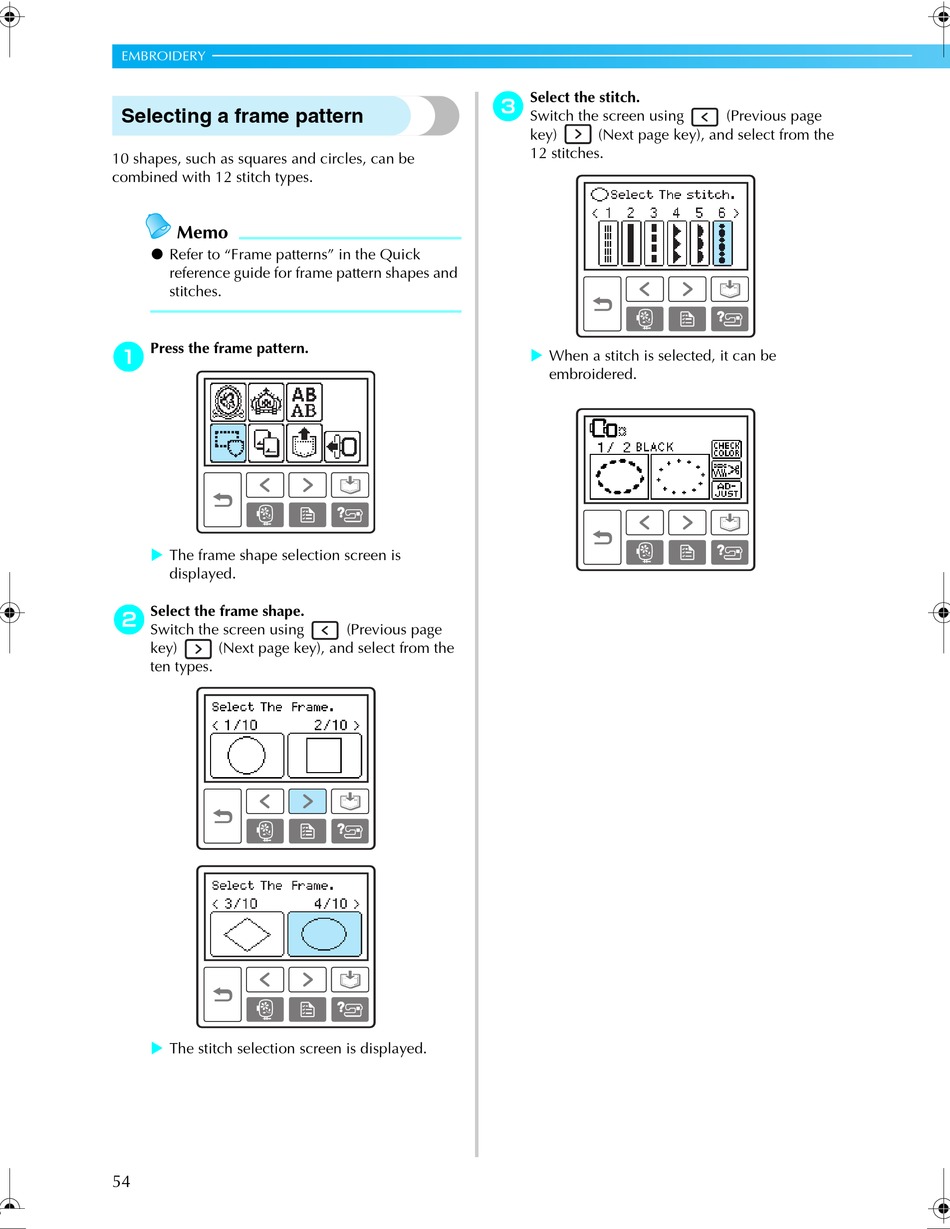 EMBROIDERY

Selecting a frame pattern

10 shapes, such as squares and circles, can be combined with 12 stitch types.

Memo

● Refer to “Frame patterns” in the Quick reference guide for frame pattern shapes and stitches.

1 Press the frame pattern.

AB
AB

▶ The frame shape selection screen is displayed.

2 Select the frame shape.
Switch the screen using < (Previous page key) > (Next page key), and select from the ten types.

Select The Frame.
< 1/10 2/10 >

Select The Frame.
< 3/10 4/10 >

▶ The stitch selection screen is displayed.

3 Select the stitch.
Switch the screen using < (Previous page key) > (Next page key), and select from the 12 stitches.

Select The stitch.
< 1 2 3 4 5 6 >

▶ When a stitch is selected, it can be embroidered.

1/ 2 BLACK
CHECK COLOR
AD-JUST

54